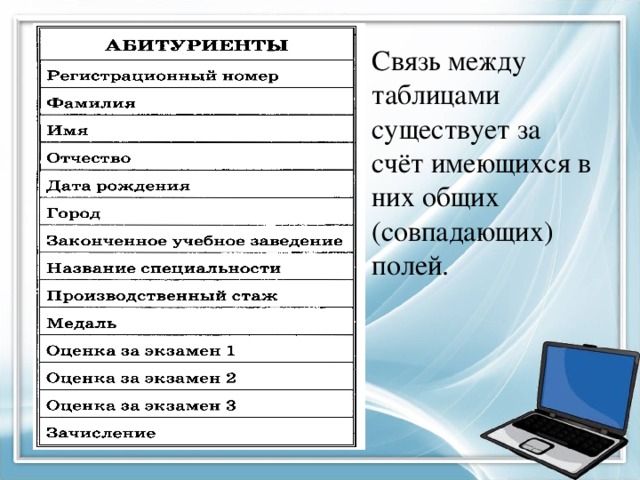 | АБИТУРИЕНТЫ |
|---|
| Регистрационный номер |
| Фамилия |
| Имя |
| Отчество |
| Дата рождения |
| Город |
| Законченное учебное заведение |
| Название специальности |
| Производственный стаж |
| Медаль |
| Оценка за экзамен 1 |
| Оценка за экзамен 2 |
| Оценка за экзамен 3 |
| Зачисление |

Связь между таблицами существует за счёт имеющихся в них общих (совпадающих) полей.